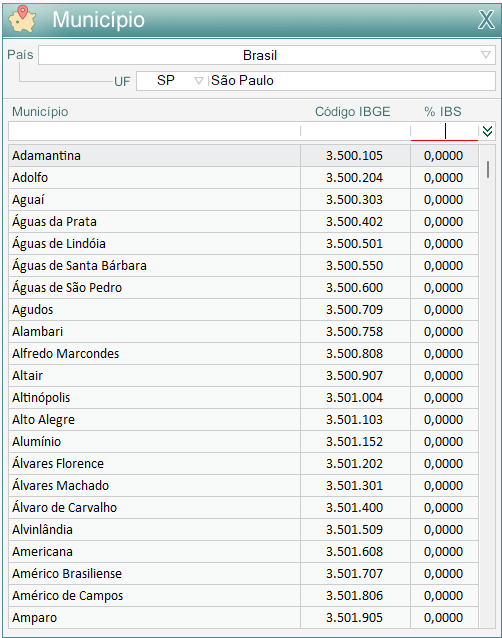 Município
X

País Brasil
UF SP São Paulo

| Município | Código IBGE | % IBS |
|---|---|---|
| Adamantina | 3.500.105 | 0,0000 |
| Adolfo | 3.500.204 | 0,0000 |
| Aguaí | 3.500.303 | 0,0000 |
| Águas da Prata | 3.500.402 | 0,0000 |
| Águas de Lindóia | 3.500.501 | 0,0000 |
| Águas de Santa Bárbara | 3.500.550 | 0,0000 |
| Águas de São Pedro | 3.500.600 | 0,0000 |
| Agudos | 3.500.709 | 0,0000 |
| Alambari | 3.500.758 | 0,0000 |
| Alfredo Marcondes | 3.500.808 | 0,0000 |
| Altair | 3.500.907 | 0,0000 |
| Altinópolis | 3.501.004 | 0,0000 |
| Alto Alegre | 3.501.103 | 0,0000 |
| Alumínio | 3.501.152 | 0,0000 |
| Álvares Florence | 3.501.202 | 0,0000 |
| Álvares Machado | 3.501.301 | 0,0000 |
| Álvaro de Carvalho | 3.501.400 | 0,0000 |
| Alvinlândia | 3.501.509 | 0,0000 |
| Americana | 3.501.608 | 0,0000 |
| Américo Brasiliense | 3.501.707 | 0,0000 |
| Américo de Campos | 3.501.806 | 0,0000 |
| Amparo | 3.501.905 | 0,0000 |